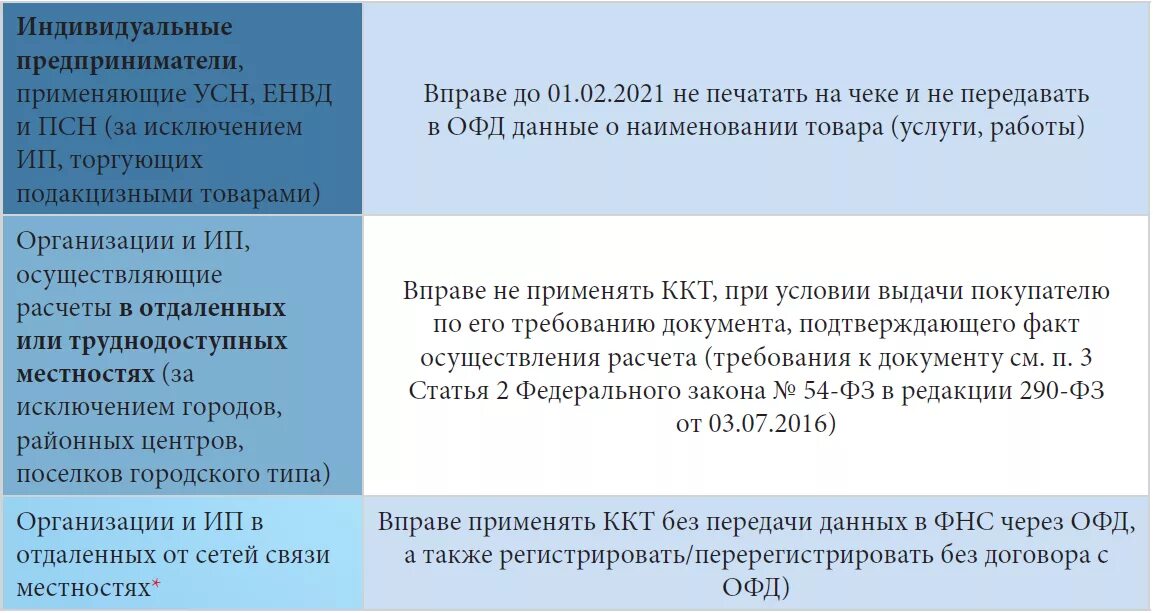 | | |
|---|---|
| Индивидуальные предприниматели, применяющие УСН, ЕНВД и ПСН (за исключением ИП, торгующих подакцизными товарами) | Вправе до 01.02.2021 не печатать на чеке и не передавать в ОФД данные о наименовании товара (услуги, работы) |
| Организации и ИП, осуществляющие расчеты в отдаленных или труднодоступных местностях (за исключением городов, районных центров, поселков городского типа) | Вправе не применять ККТ, при условии выдачи покупателю по его требованию документа, подтверждающего факт осуществления расчета (требования к документу см. п. 3 Статья 2 Федерального закона № 54-ФЗ в редакции 290-ФЗ от 03.07.2016) |
| Организации и ИП в отдаленных от сетей связи местностях* | Вправе применять ККТ без передачи данных в ФНС через ОФД, а также регистрировать/перерегистрировать без договора с ОФД) |